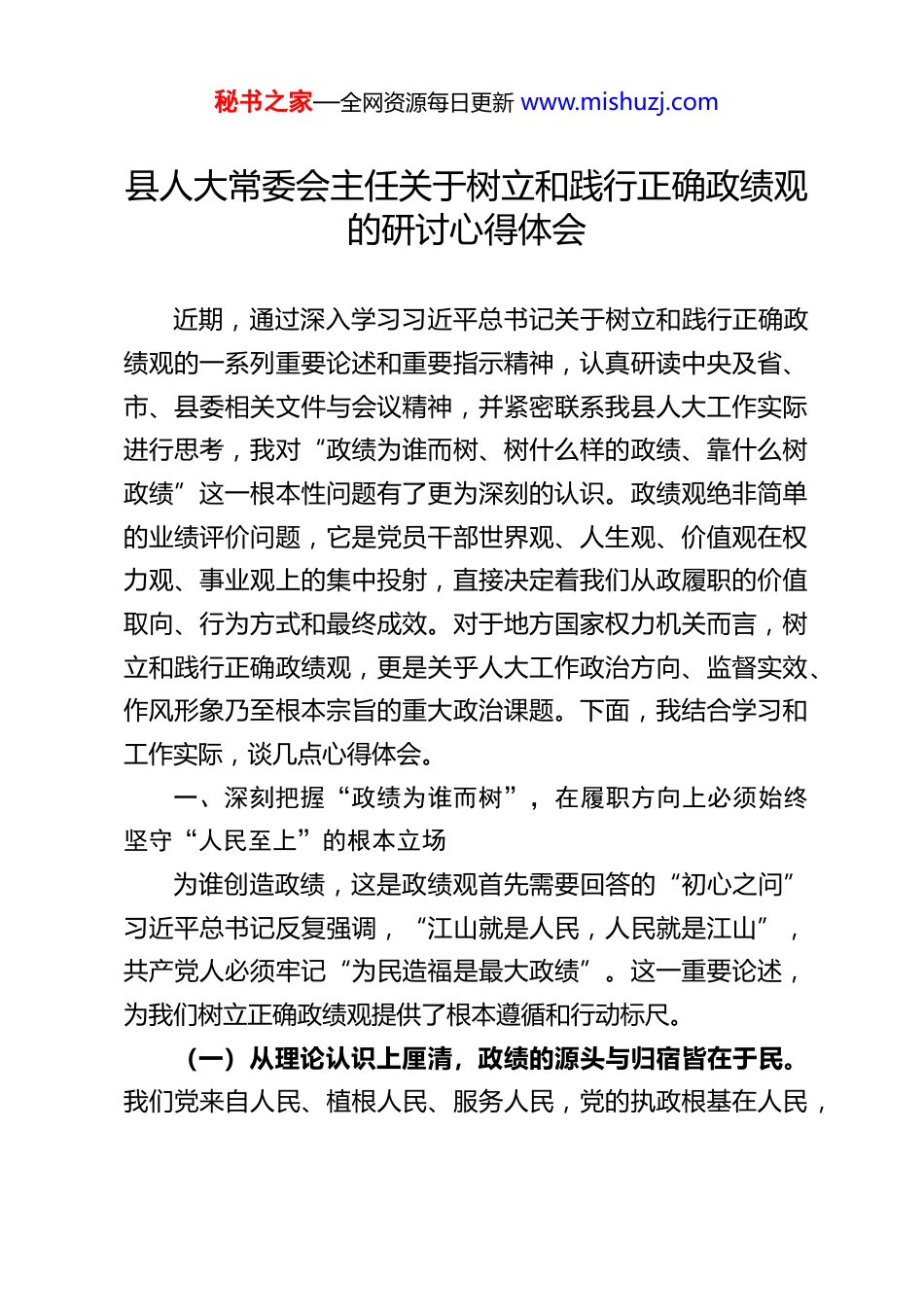 秘书之家—全网资源每日更新 www.mishuzj.com

县人大常委会主任关于树立和践行正确政绩观的研讨心得体会

近期，通过深入学习习近平总书记关于树立和践行正确政绩观的一系列重要论述和重要指示精神，认真研读中央及省、市、县委相关文件与会议精神，并紧密联系我县人大工作实际进行思考，我对“政绩为谁而树、树什么样的政绩、靠什么树政绩”这一根本性问题有了更为深刻的认识。政绩观绝非简单的业绩评价问题，它是党员干部世界观、人生观、价值观在权力观、事业观上的集中投射，直接决定着我们从政履职的价值取向、行为方式和最终成效。对于地方国家权力机关而言，树立和践行正确政绩观，更是关乎人大工作政治方向、监督实效、作风形象乃至根本宗旨的重大政治课题。下面，我结合学习和工作实际，谈几点心得体会。

一、深刻把握“政绩为谁而树”，在履职方向上必须始终坚守“人民至上”的根本立场

为谁创造政绩，这是政绩观首先需要回答的“初心之问”习近平总书记反复强调，“江山就是人民，人民就是江山”，共产党人必须牢记“为民造福是最大政绩”。这一重要论述，为我们树立正确政绩观提供了根本遵循和行动标尺。

（一）从理论认识上厘清，政绩的源头与归宿皆在于民。我们党来自人民、植根人民、服务人民，党的执政根基在人民，